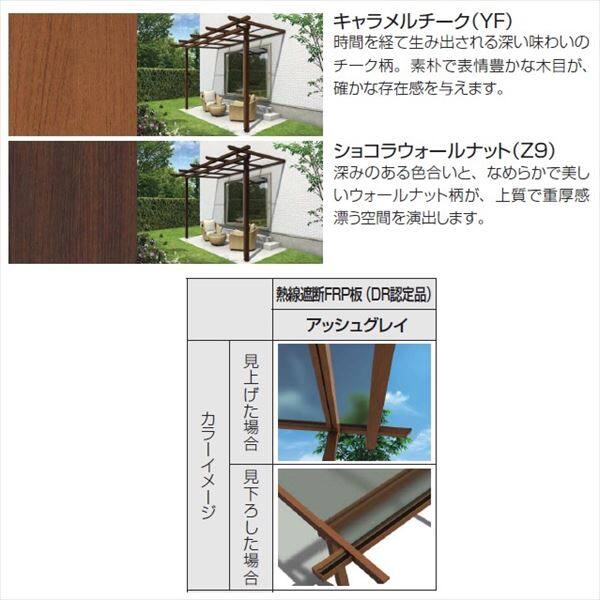 キャラメルチーク(YF)
時間を経て生み出される深い味わいのチーク柄。素朴で表情豊かな木目が、確かな存在感を与えます。

ショコラウォールナット(Z9)
深みのある色合いと、なめらかで美しいウォールナット柄が、上質で重厚感漂う空間を演出します。

| | | 熱線遮断FRP板（DR認定品） |
|---|---|---|
| | | アッシュグレイ |
| カラーイメージ | 見上げた場合 | |
| | 見下ろした場合 | |